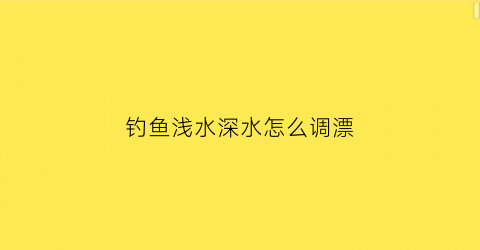 钓鱼浅水深水怎么调漂